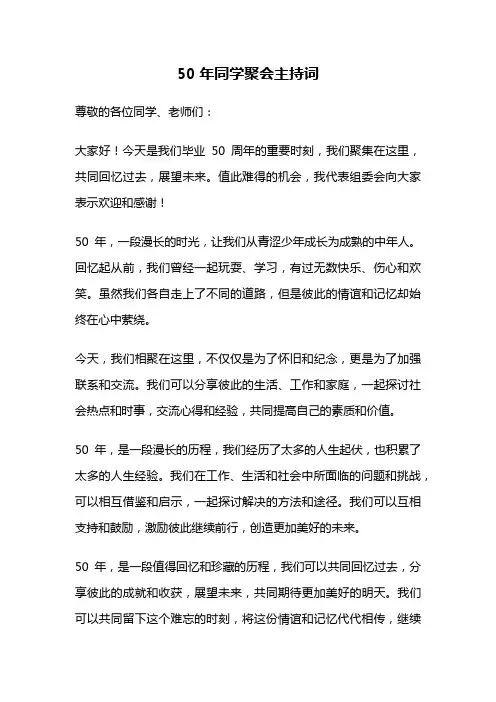 50 年同学聚会主持词

尊敬的各位同学、老师们：

大家好！今天是我们毕业 50 周年的重要时刻，我们聚集在这里，共同回忆过去，展望未来。值此难得的机会，我代表组委会向大家表示欢迎和感谢！

50 年，一段漫长的时光，让我们从青涩少年成长为成熟的中年人。回忆起从前，我们曾经一起玩耍、学习，有过无数快乐、伤心和欢笑。虽然我们各自走上了不同的道路，但是彼此的情谊和记忆却始终在心中萦绕。

今天，我们相聚在这里，不仅仅是为了怀旧和纪念，更是为了加强联系和交流。我们可以分享彼此的生活、工作和家庭，一起探讨社会热点和时事，交流心得和经验，共同提高自己的素质和价值。

50 年，是一段漫长的历程，我们经历了太多的人生起伏，也积累了太多的人生经验。我们在工作、生活和社会中所面临的问题和挑战，可以相互借鉴和启示，一起探讨解决的方法和途径。我们可以互相支持和鼓励，激励彼此继续前行，创造更加美好的未来。

50 年，是一段值得回忆和珍藏的历程，我们可以共同回忆过去，分享彼此的成就和收获，展望未来，共同期待更加美好的明天。我们可以共同留下这个难忘的时刻，将这份情谊和记忆代代相传，继续